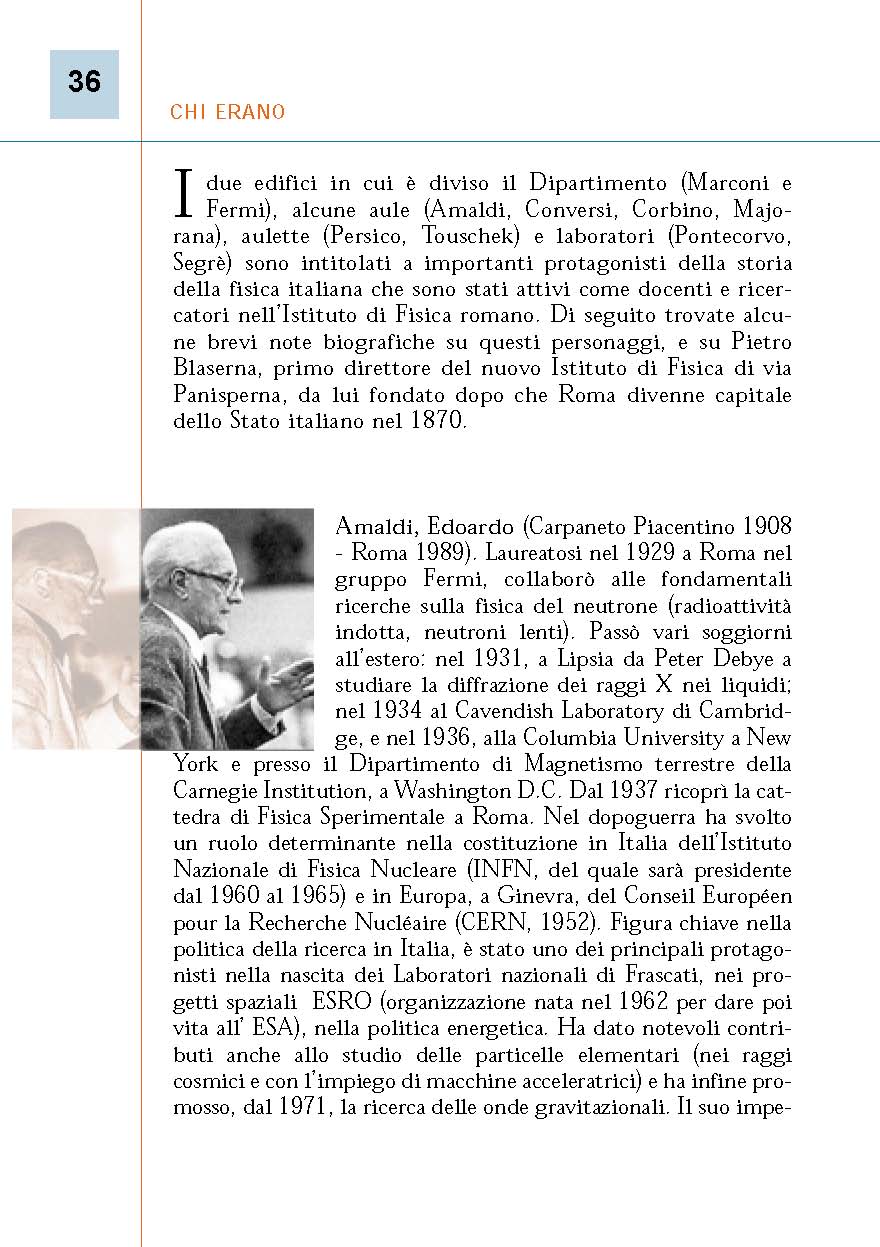 36

CHI ERANO

I due edifici in cui è diviso il Dipartimento (Marconi e Fermi), alcune aule (Amaldi, Conversi, Corbino, Majorana), aulette (Persico, Touschek) e laboratori (Pontecorvo, Segrè) sono intitolati a importanti protagonisti della storia della fisica italiana che sono stati attivi come docenti e ricercatori nell'Istituto di Fisica romano. Di seguito trovate alcune brevi note biografiche su questi personaggi, e su Pietro Blaserna, primo direttore del nuovo Istituto di Fisica di via Panisperna, da lui fondato dopo che Roma divenne capitale dello Stato italiano nel 1870.

Amaldi, Edoardo (Carpaneto Piacentino 1908 - Roma 1989). Laureatosi nel 1929 a Roma nel gruppo Fermi, collaborò alle fondamentali ricerche sulla fisica del neutrone (radioattività indotta, neutroni lenti). Passò vari soggiorni all'estero: nel 1931, a Lipsia da Peter Debye a studiare la diffrazione dei raggi X nei liquidi; nel 1934 al Cavendish Laboratory di Cambridge, e nel 1936, alla Columbia University a New York e presso il Dipartimento di Magnetismo terrestre della Carnegie Institution, a Washington D.C. Dal 1937 ricoprì la cattedra di Fisica Sperimentale a Roma. Nel dopoguerra ha svolto un ruolo determinante nella costituzione in Italia dell'Istituto Nazionale di Fisica Nucleare (INFN, del quale sarà presidente dal 1960 al 1965) e in Europa, a Ginevra, del Conseil Européen pour la Recherche Nucléaire (CERN, 1952). Figura chiave nella politica della ricerca in Italia, è stato uno dei principali protagonisti nella nascita dei Laboratori nazionali di Frascati, nei progetti spaziali ESRO (organizzazione nata nel 1962 per dare poi vita all' ESA), nella politica energetica. Ha dato notevoli contributi anche allo studio delle particelle elementari (nei raggi cosmici e con l'impiego di macchine acceleratrici) e ha infine promosso, dal 1971, la ricerca delle onde gravitazionali. Il suo impe-